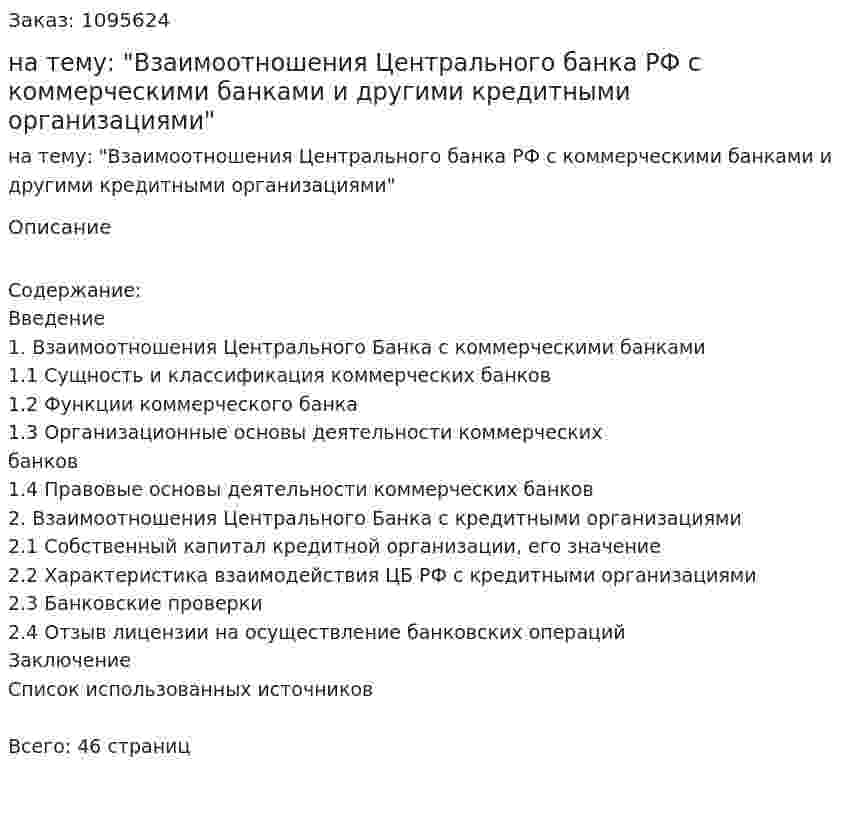 Заказ: 1095624

на тему: "Взаимоотношения Центрального банка РФ с коммерческими банками и другими кредитными организациями"

на тему: "Взаимоотношения Центрального банка РФ с коммерческими банками и другими кредитными организациями"

Описание

Содержание:
Введение
1. Взаимоотношения Центрального Банка с коммерческими банками
1.1 Сущность и классификация коммерческих банков
1.2 Функции коммерческого банка
1.3 Организационные основы деятельности коммерческих банков
1.4 Правовые основы деятельности коммерческих банков
2. Взаимоотношения Центрального Банка с кредитными организациями
2.1 Собственный капитал кредитной организации, его значение
2.2 Характеристика взаимодействия ЦБ РФ с кредитными организациями
2.3 Банковские проверки
2.4 Отзыв лицензии на осуществление банковских операций
Заключение
Список использованных источников

Всего: 46 страниц